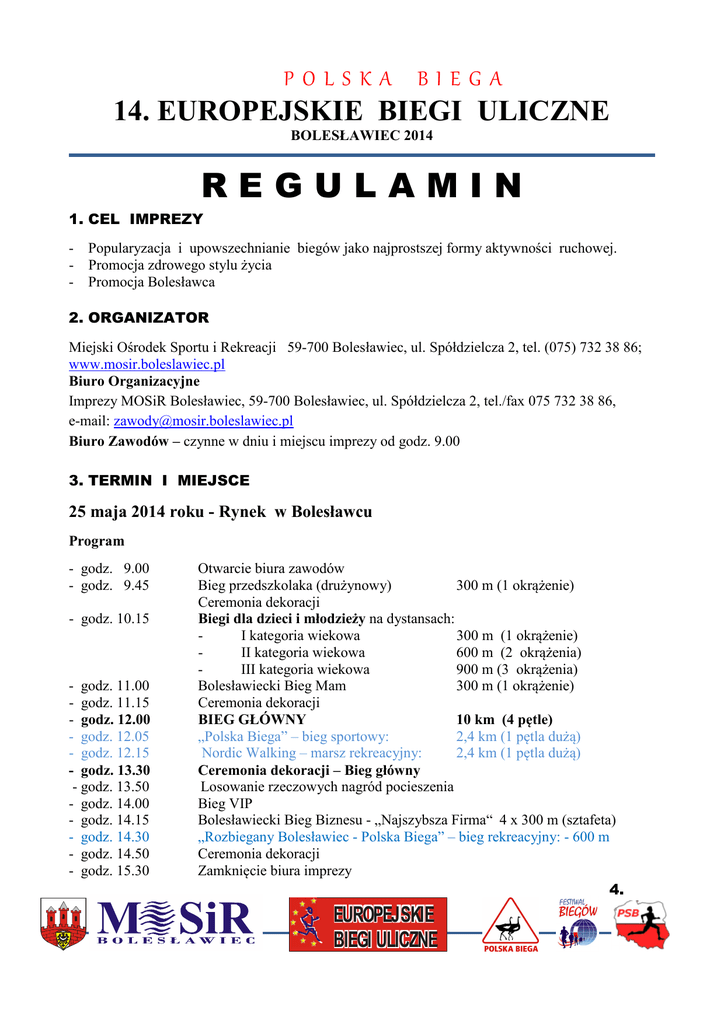 POLSKA BIEGA

14. EUROPEJSKIE BIEGI ULICZNE

BOLESŁAWIEC 2014

REGULAMIN

1. CEL IMPREZY

- Popularyzacja i upowszechnianie biegów jako najprostszej formy aktywności ruchowej.
- Promocja zdrowego stylu życia
- Promocja Bolesławca

2. ORGANIZATOR

Miejski Ośrodek Sportu i Rekreacji 59-700 Bolesławiec, ul. Spółdzielcza 2, tel. (075) 732 38 86; www.mosir.boleslawiec.pl
Biuro Organizacyjne
Imprezy MOSiR Bolesławiec, 59-700 Bolesławiec, ul. Spółdzielcza 2, tel./fax 075 732 38 86, e-mail: zawody@mosir.boleslawiec.pl
Biuro Zawodów – czynne w dniu i miejscu imprezy od godz. 9.00

3. TERMIN I MIEJSCE

25 maja 2014 roku - Rynek w Bolesławcu

Program

- godz. 9.00 Otwarcie biura zawodów
- godz. 9.45 Bieg przedszkolaka (drużynowy) 300 m (1 okrążenie)
Ceremonia dekoracji
- godz. 10.15 Biegi dla dzieci i młodzieży na dystansach:
- I kategoria wiekowa 300 m (1 okrążenie)
- II kategoria wiekowa 600 m (2 okrążenia)
- III kategoria wiekowa 900 m (3 okrążenia)
- godz. 11.00 Bolesławiecki Bieg Mam 300 m (1 okrążenie)
- godz. 11.15 Ceremonia dekoracji
- godz. 12.00 BIEG GŁÓWNY 10 km (4 pętle)
- godz. 12.05 „Polska Biega” – bieg sportowy: 2,4 km (1 pętla dużą)
- godz. 12.15 Nordic Walking – marsz rekreacyjny: 2,4 km (1 pętla dużą)
- godz. 13.30 Ceremonia dekoracji – Bieg główny
- godz. 13.50 Losowanie rzeczowych nagród pocieszenia
- godz. 14.00 Bieg VIP
- godz. 14.15 Bolesławiecki Bieg Biznesu - „Najszybsza Firma“ 4 x 300 m (sztafeta)
- godz. 14.30 „Rozbiegany Bolesławiec - Polska Biega” – bieg rekreacyjny: - 600 m
- godz. 14.50 Ceremonia dekoracji
- godz. 15.30 Zamknięcie biura imprezy

4.

MOSiR BOLESŁAWIEC

EUROPEJSKIE BIEGI ULICZNE

POLSKA BIEGA

FESTIWAL BIEGÓW

PSB